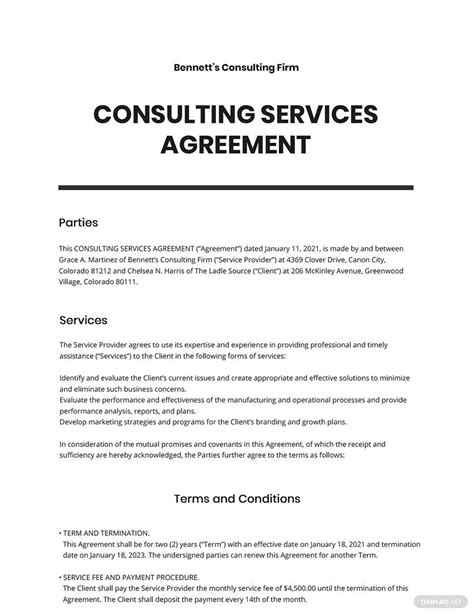 Bennett's Consulting Firm

CONSULTING SERVICES AGREEMENT

Parties

This CONSULTING SERVICES AGREEMENT ("Agreement") dated January 11, 2021, is made by and between Grace A. Martinez of Bennett's Consulting Firm ("Service Provider") at 4369 Clover Drive, Canon City, Colorado 81212 and Chelsea N. Harris of The Ladle Source ("Client") at 206 McKinley Avenue, Greenwood Village, Colorado 80111.

Services

The Service Provider agrees to use its expertise and experience in providing professional and timely assistance ("Services") to the Client in the following forms of services:

Identify and evaluate the Client's current issues and create appropriate and effective solutions to minimize and eliminate such business concerns.
Evaluate the performance and effectiveness of the manufacturing and operational processes and provide performance analysis, reports, and plans.
Develop marketing strategies and programs for the Client's branding and growth plans.

In consideration of the mutual promises and covenants in this Agreement, of which the receipt and sufficiency are hereby acknowledged, the Parties further agree to the terms as follows:

Terms and Conditions

• TERM AND TERMINATION.
This Agreement shall be for two (2) years ("Term") with an effective date on January 18, 2021 and termination date on January 18, 2023. The undersigned parties can renew this Agreement for another Term.

• SERVICE FEE AND PAYMENT PROCEDURE.
The Client shall pay the Service Provider the monthly service fee of $4,500.00 until the termination of this Agreement. The Client shall deposit the payment every 14th of the month.

TEMPLATE.NET